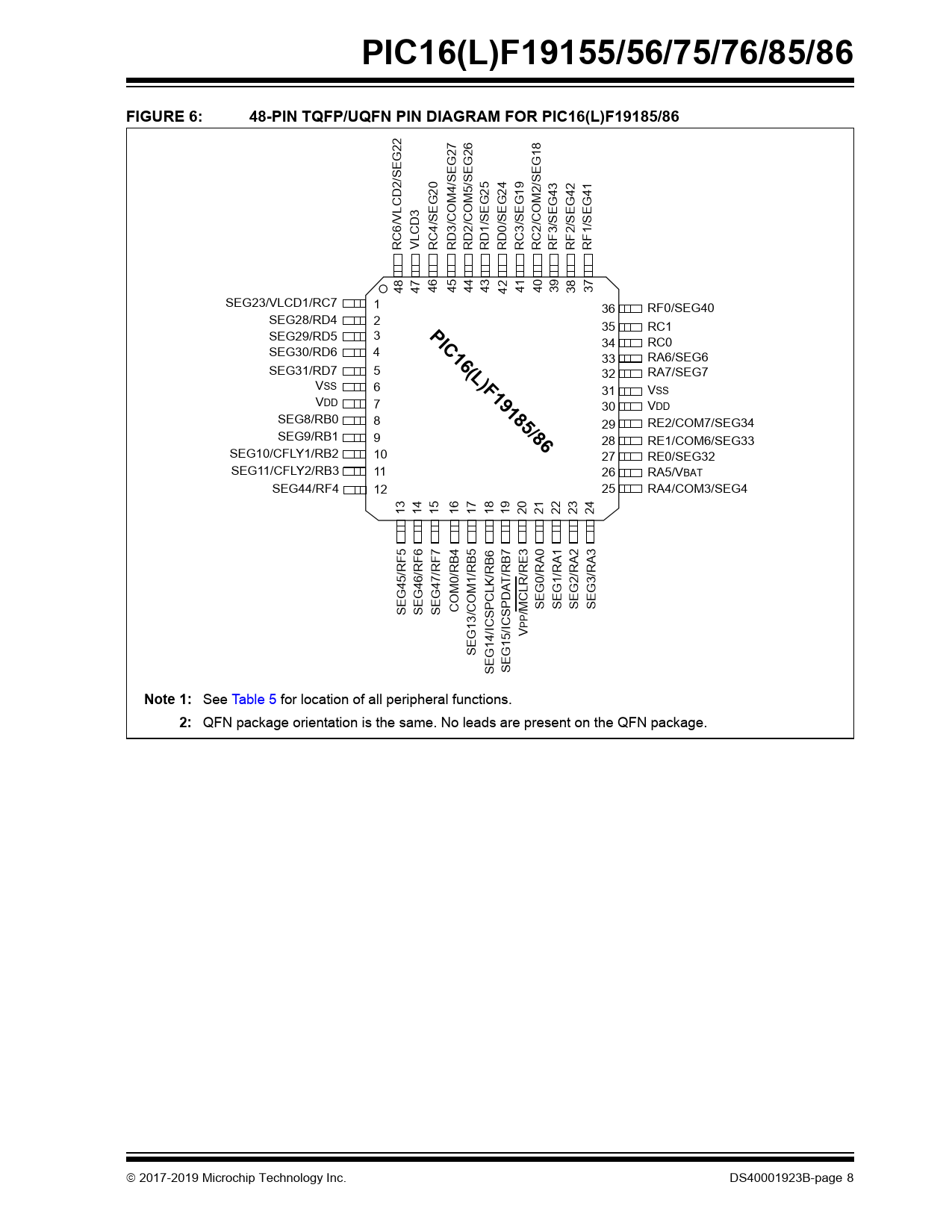 PIC16(L)F19155/56/75/76/85/86

FIGURE 6: 48-PIN TQFP/UQFN PIN DIAGRAM FOR PIC16(L)F19185/86

RC6/VLCD2/SEG22 48
VLCD3 47
RC4/SEG20 46
RD3/COM4/SEG27 45
RD2/COM5/SEG26 44
RD1/SEG25 43
RD0/SEG24 42
RC3/SEG19 41
RC2/COM2/SEG18 40
RF3/SEG43 39
RF2/SEG42 38
RF1/SEG41 37

SEG23/VLCD1/RC7 1
SEG28/RD4 2
SEG29/RD5 3
SEG30/RD6 4
SEG31/RD7 5
VSS 6
VDD 7
SEG8/RB0 8
SEG9/RB1 9
SEG10/CFLY1/RB2 10
SEG11/CFLY2/RB3 11
SEG44/RF4 12

PIC16(L)F19185/86

36 RF0/SEG40
35 RC1
34 RC0
33 RA6/SEG6
32 RA7/SEG7
31 VSS
30 VDD
29 RE2/COM7/SEG34
28 RE1/COM6/SEG33
27 RE0/SEG32
26 RA5/VBAT
25 RA4/COM3/SEG4

13 SEG45/RF5
14 SEG46/RF6
15 SEG47/RF7
16 COM0/RB4
17 SEG13/COM1/RB5
18 SEG14/ICSPCLK/RB6
19 SEG15/ICSPDAT/RB7
20 VPP/$\overline{MCLR}$/RE3
21 SEG0/RA0
22 SEG1/RA1
23 SEG2/RA2
24 SEG3/RA3

Note 1: See Table 5 for location of all peripheral functions.
2: QFN package orientation is the same. No leads are present on the QFN package.

© 2017-2019 Microchip Technology Inc.
DS40001923B-page 8